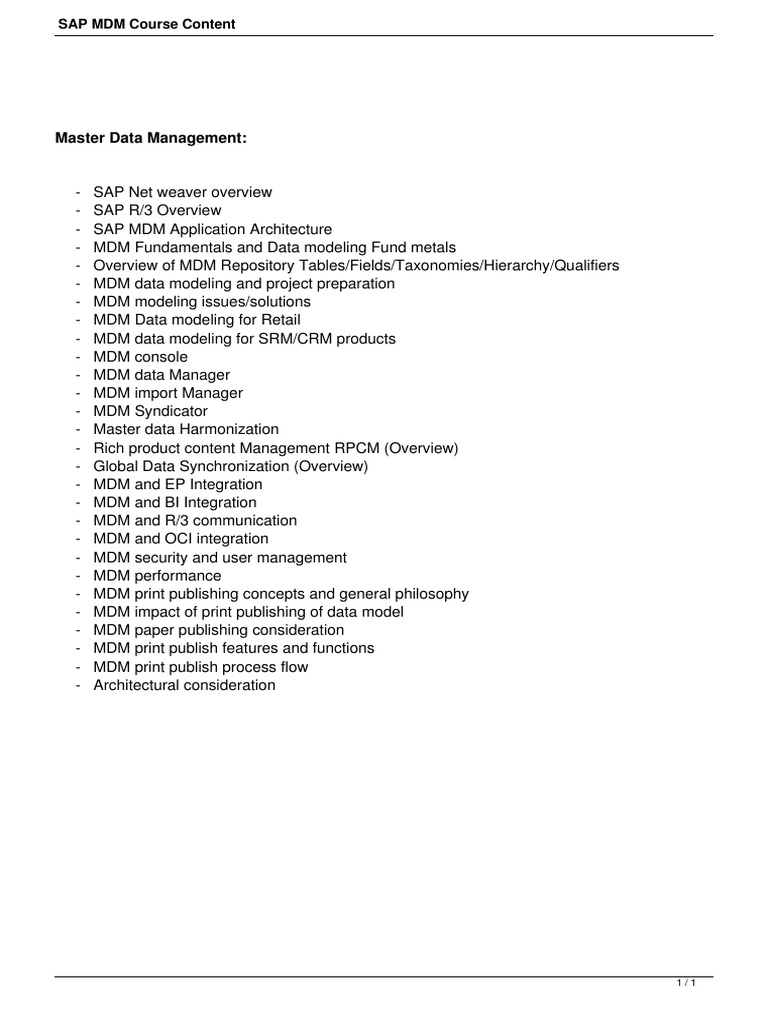 SAP MDM Course Content

Master Data Management:

- SAP Net weaver overview
- SAP R/3 Overview
- SAP MDM Application Architecture
- MDM Fundamentals and Data modeling Fund metals
- Overview of MDM Repository Tables/Fields/Taxonomies/Hierarchy/Qualifiers
- MDM data modeling and project preparation
- MDM modeling issues/solutions
- MDM Data modeling for Retail
- MDM data modeling for SRM/CRM products
- MDM console
- MDM data Manager
- MDM import Manager
- MDM Syndicator
- Master data Harmonization
- Rich product content Management RPCM (Overview)
- Global Data Synchronization (Overview)
- MDM and EP Integration
- MDM and BI Integration
- MDM and R/3 communication
- MDM and OCI integration
- MDM security and user management
- MDM performance
- MDM print publishing concepts and general philosophy
- MDM impact of print publishing of data model
- MDM paper publishing consideration
- MDM print publish features and functions
- MDM print publish process flow
- Architectural consideration

1 / 1